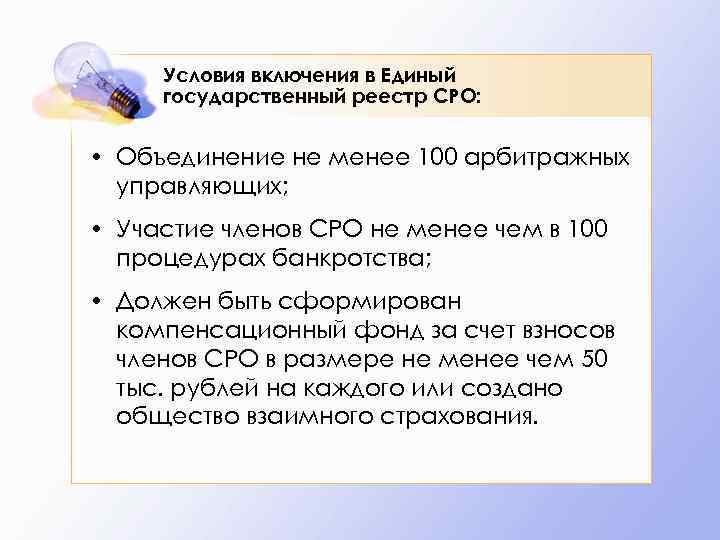 Условия включения в Единый государственный реестр СРО:

• Объединение не менее 100 арбитражных управляющих;

• Участие членов СРО не менее чем в 100 процедурах банкротства;

• Должен быть сформирован компенсационный фонд за счет взносов членов СРО в размере не менее чем 50 тыс. рублей на каждого или создано общество взаимного страхования.